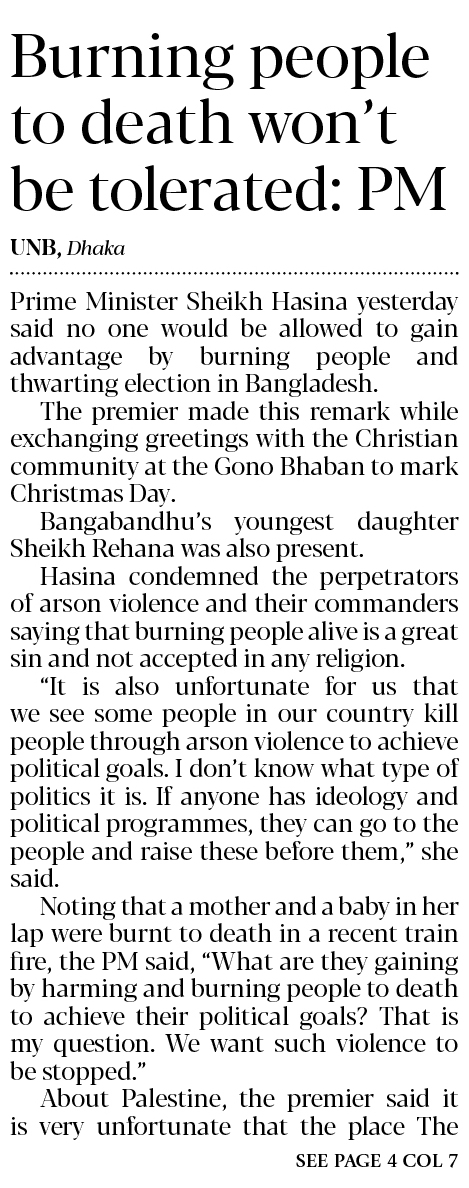 Burning people to death won't be tolerated: PM

UNB, Dhaka

Prime Minister Sheikh Hasina yesterday said no one would be allowed to gain advantage by burning people and thwarting election in Bangladesh.

The premier made this remark while exchanging greetings with the Christian community at the Gono Bhaban to mark Christmas Day.

Bangabandhu's youngest daughter Sheikh Rehana was also present.

Hasina condemned the perpetrators of arson violence and their commanders saying that burning people alive is a great sin and not accepted in any religion.

"It is also unfortunate for us that we see some people in our country kill people through arson violence to achieve political goals. I don't know what type of politics it is. If anyone has ideology and political programmes, they can go to the people and raise these before them," she said.

Noting that a mother and a baby in her lap were burnt to death in a recent train fire, the PM said, "What are they gaining by harming and burning people to death to achieve their political goals? That is my question. We want such violence to be stopped."

About Palestine, the premier said it is very unfortunate that the place The

SEE PAGE 4 COL 7